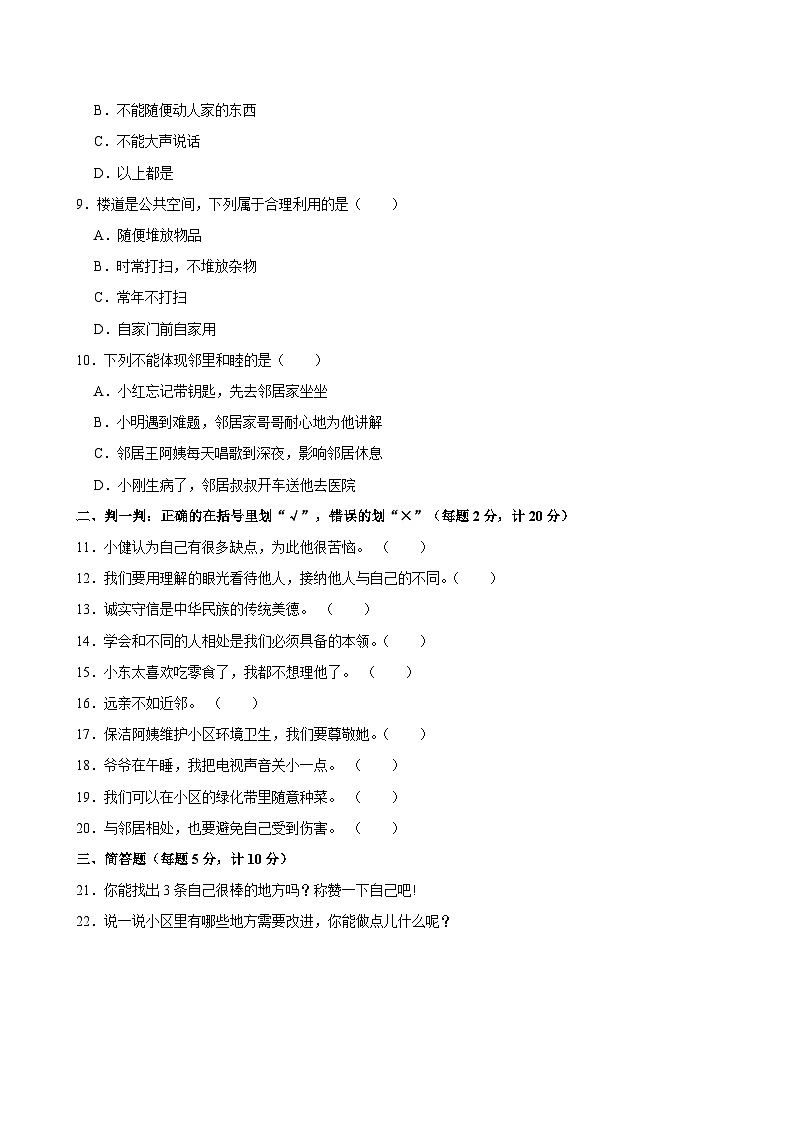 B．不能随便动人家的东西

C．不能大声说话

D．以上都是

9．楼道是公共空间，下列属于合理利用的是（　　）

A．随便堆放物品

B．时常打扫，不堆放杂物

C．常年不打扫

D．自家门前自家用

10．下列不能体现邻里和睦的是（　　）

A．小红忘记带钥匙，先去邻居家坐坐

B．小明遇到难题，邻居家哥哥耐心地为他讲解

C．邻居王阿姨每天唱歌到深夜，影响邻居休息

D．小刚生病了，邻居叔叔开车送他去医院

二、判一判：正确的在括号里划“√”，错误的划“×”（每题 2 分，计 20 分）

11．小健认为自己有很多缺点，为此他很苦恼。（　　）

12．我们要用理解的眼光看待他人，接纳他人与自己的不同。（　　）

13．诚实守信是中华民族的传统美德。（　　）

14．学会和不同的人相处是我们必须具备的本领。（　　）

15．小东太喜欢吃零食了，我都不想理他了。（　　）

16．远亲不如近邻。（　　）

17．保洁阿姨维护小区环境卫生，我们要尊敬她。（　　）

18．爷爷在午睡，我把电视声音关小一点。（　　）

19．我们可以在小区的绿化带里随意种菜。（　　）

20．与邻居相处，也要避免自己受到伤害。（　　）

三、简答题（每题 5 分，计 10 分）

21．你能找出 3 条自己很棒的地方吗？称赞一下自己吧!

22．说一说小区里有哪些地方需要改进，你能做点儿什么呢？